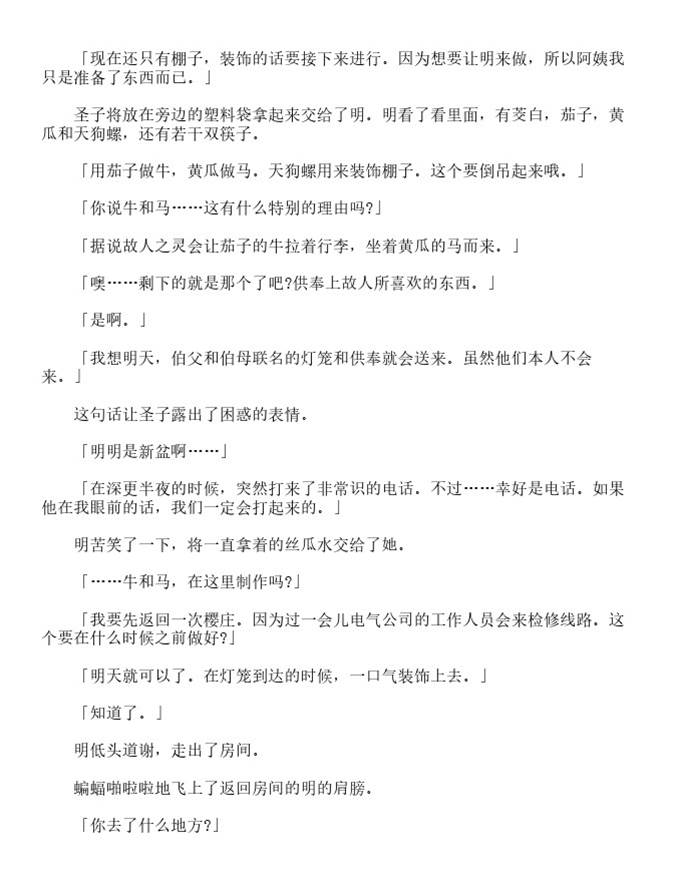 「现在还只有棚子，装饰的话要接下来进行．因为想要让明来做，所以阿姨我只是准备了东西而已．」

圣子将放在旁边的塑料袋拿起来交给了明．明看了看里面，有茭白，茄子，黄瓜和天狗螺，还有若干双筷子．

「用茄子做牛，黄瓜做马．天狗螺用来装饰棚子．这个要倒吊起来哦．」

「你说牛和马……这有什么特别的理由吗?」

「据说故人之灵会让茄子的牛拉着行李，坐着黄瓜的马而来．」

「噢……剩下的就是那个了吧?供奉上故人所喜欢的东西．」

「是啊．」

「我想明天，伯父和伯母联名的灯笼和供奉就会送来．虽然他们本人不会来．」

这句话让圣子露出了困惑的表情．

「明明是新盆啊……」

「在深更半夜的时候，突然打来了非常识的电话．不过……幸好是电话．如果他在我眼前的话，我们一定会打起来的．」

明苦笑了一下，将一直拿着的丝瓜水交给了她．

「……牛和马，在这里制作吗?」

「我要先返回一次樱庄．因为过一会儿电气公司的工作人员会来检修线路．这个要在什么时候之前做好?」

「明天就可以了．在灯笼到达的时候，一口气装饰上去．」

「知道了．」

明低头道谢，走出了房间．

蝙蝠啪啦啦地飞上了返回房间的明的肩膀．

「你去了什么地方?」